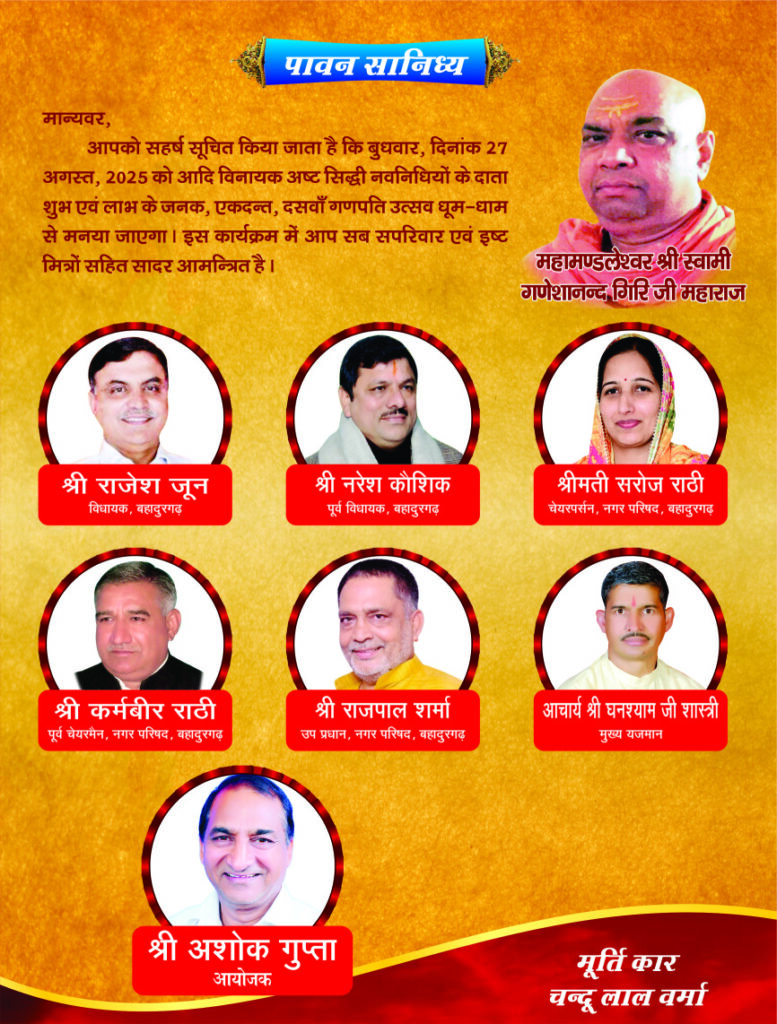 पावन सानिध्य

मान्यवर,

आपको सहर्ष सूचित किया जाता है कि बुधवार, दिनांक 27 अगस्त, 2025 को आदि विनायक अष्ट सिद्धी नवनिधियों के दाता शुभ एवं लाभ के जनक, एकदन्त, दसवाँ गणपति उत्सव धूम-धाम से मनया जाएगा। इस कार्यक्रम में आप सब सपरिवार एवं इष्ट मित्रों सहित सादर आमन्त्रित है।

महामण्डलेश्वर श्री स्वामी गणेशानन्द गिरि जी महाराज

श्री राजेश जून
विधायक, बहादुरगढ़

श्री नरेश कौशिक
पूर्व विधायक, बहादुरगढ़

श्रीमती सरोज राठी
चेयरपर्सन, नगर परिषद, बहादुरगढ़

श्री कर्मबीर राठी
पूर्व चेयरमैन, नगर परिषद, बहादुरगढ़

श्री राजपाल शर्मा
उप प्रधान, नगर परिषद, बहादुरगढ़

आचार्य श्री घनश्याम जी शास्त्री
मुख्य यजमान

श्री अशोक गुप्ता
आयोजक

मूर्ति कार
चन्दू लाल वर्मा